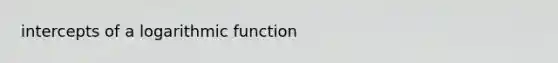 intercepts of a logarithmic function